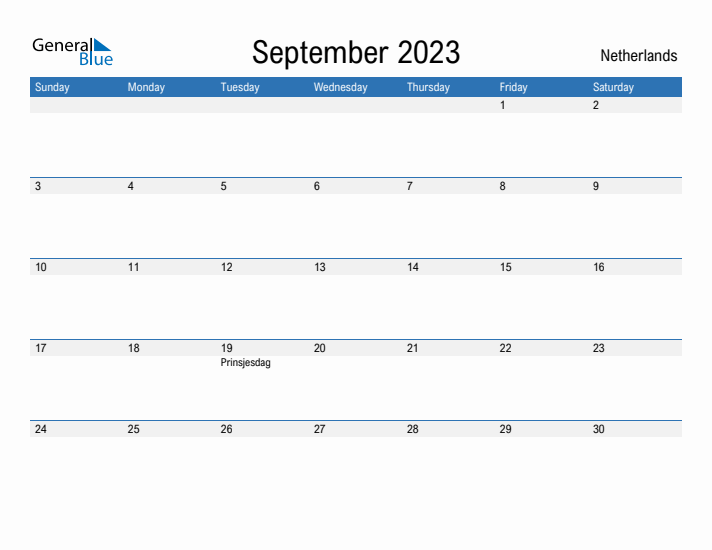 General Blue

September 2023

Netherlands

| Sunday | Monday | Tuesday | Wednesday | Thursday | Friday | Saturday |
|---|---|---|---|---|---|---|
| | | | | | 1 | 2 |
| 3 | 4 | 5 | 6 | 7 | 8 | 9 |
| 10 | 11 | 12 | 13 | 14 | 15 | 16 |
| 17 | 18 | 19 Prinsjesdag | 20 | 21 | 22 | 23 |
| 24 | 25 | 26 | 27 | 28 | 29 | 30 |